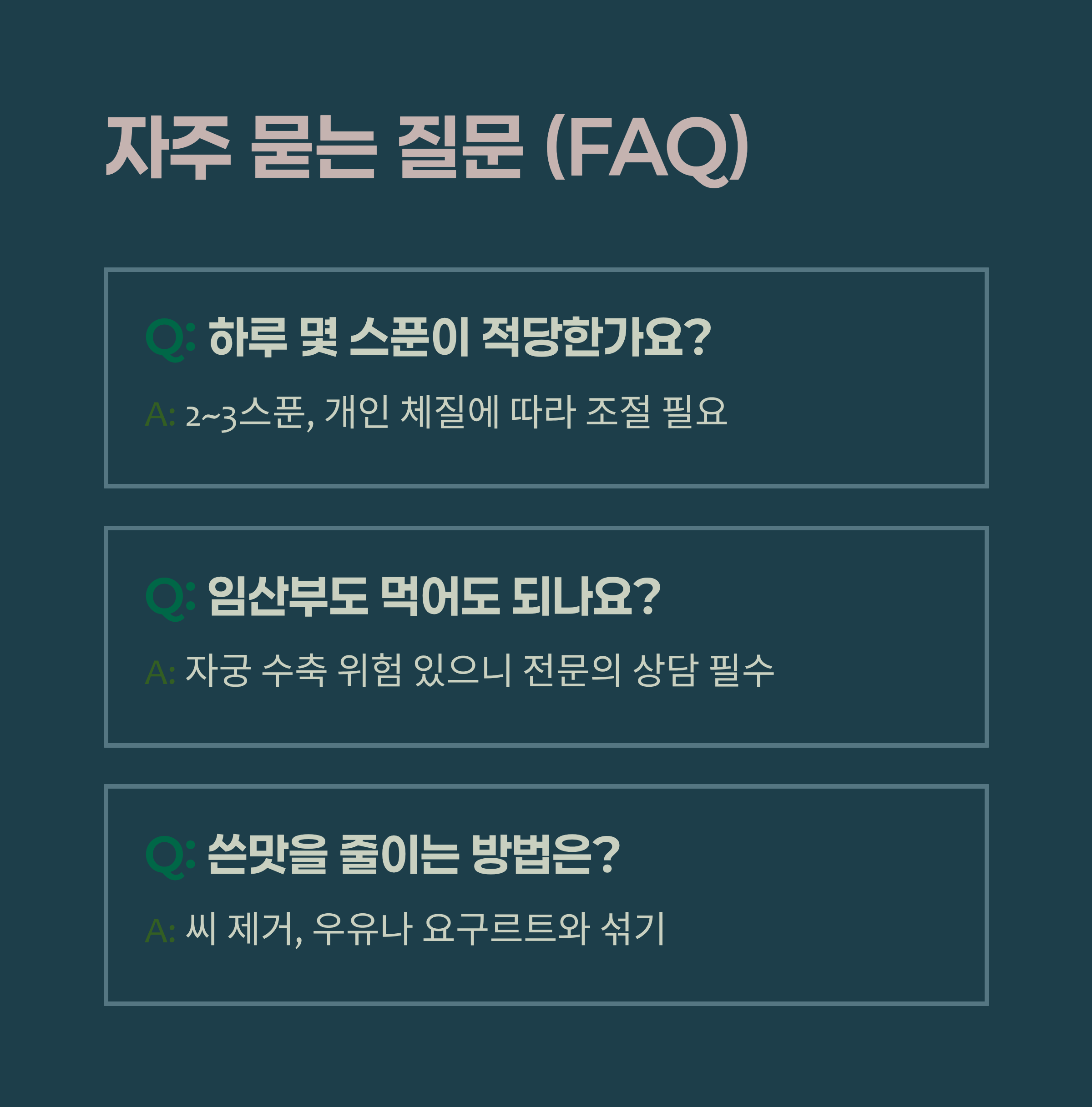 자주 묻는 질문 (FAQ)

Q: 하루 몇 스푼이 적당한가요?

A: 2~3스푼, 개인 체질에 따라 조절 필요

Q: 임산부도 먹어도 되나요?

A: 자궁 수축 위험 있으니 전문의 상담 필수

Q: 쓴맛을 줄이는 방법은?

A: 씨 제거, 우유나 요구르트와 섞기